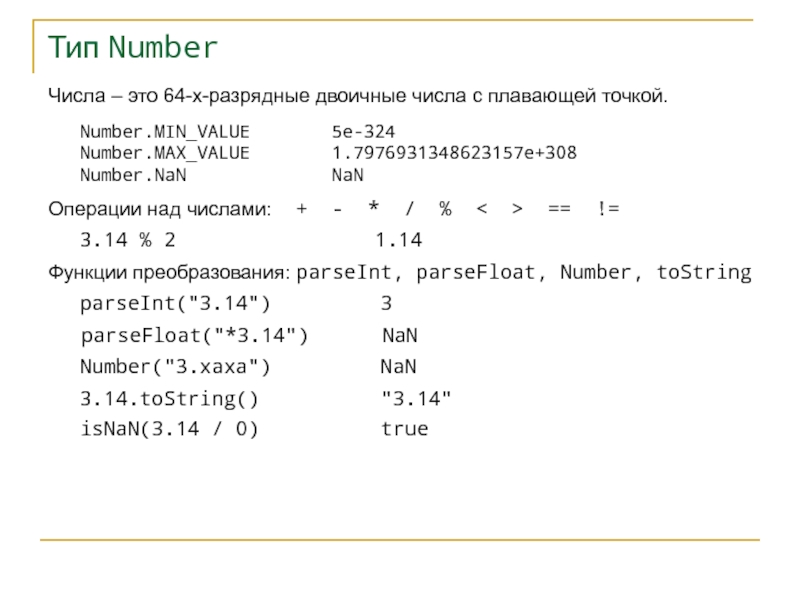 Тип Number

Числа – это 64-х-разрядные двоичные числа с плавающей точкой.

Number.MIN_VALUE 5e-324
Number.MAX_VALUE 1.7976931348623157e+308
Number.NaN NaN

Операции над числами: + - * / % < > == !=

3.14 % 2 1.14

Функции преобразования: parseInt, parseFloat, Number, toString

parseInt("3.14") 3
parseFloat("*3.14") NaN
Number("3.xaxa") NaN
3.14.toString() "3.14"
isNaN(3.14 / 0) true